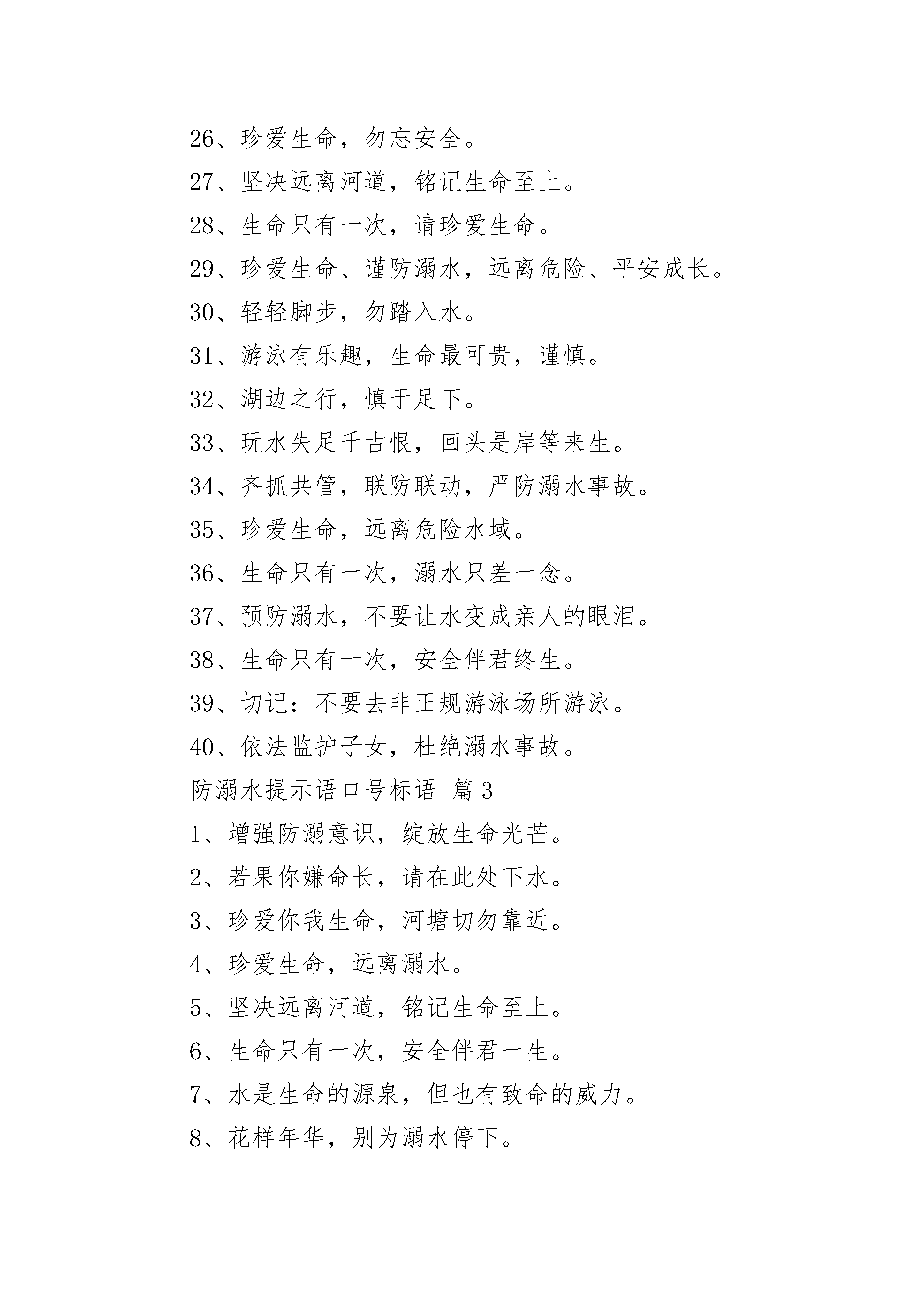 26、珍爱生命，勿忘安全。

27、坚决远离河道，铭记生命至上。

28、生命只有一次，请珍爱生命。

29、珍爱生命、谨防溺水，远离危险、平安成长。

30、轻轻脚步，勿踏入水。

31、游泳有乐趣，生命最可贵，谨慎。

32、湖边之行，慎于足下。

33、玩水失足千古恨，回头是岸等来生。

34、齐抓共管，联防联动，严防溺水事故。

35、珍爱生命，远离危险水域。

36、生命只有一次，溺水只差一念。

37、预防溺水，不要让水变成亲人的眼泪。

38、生命只有一次，安全伴君终生。

39、切记：不要去非正规游泳场所游泳。

40、依法监护子女，杜绝溺水事故。

防溺水提示语口号标语 篇3

1、增强防溺意识，绽放生命光芒。

2、若果你嫌命长，请在此处下水。

3、珍爱你我生命，河塘切勿靠近。

4、珍爱生命，远离溺水。

5、坚决远离河道，铭记生命至上。

6、生命只有一次，安全伴君一生。

7、水是生命的源泉，但也有致命的威力。

8、花样年华，别为溺水停下。